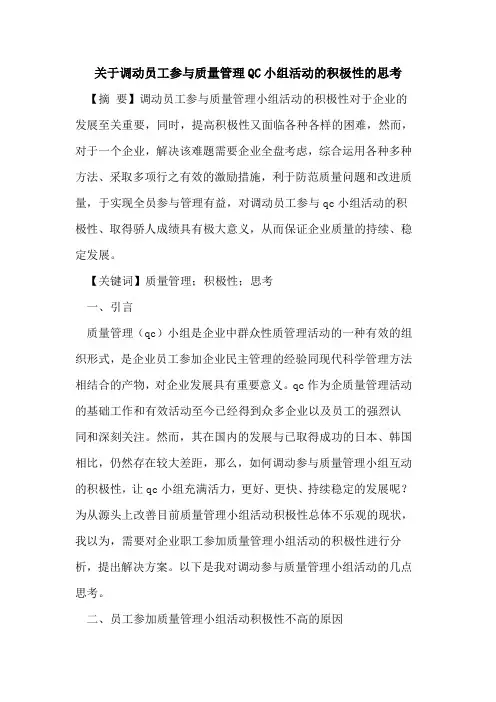 关于调动员工参与质量管理QC小组活动的积极性的思考

【摘 要】调动员工参与质量管理小组活动的积极性对于企业的发展至关重要，同时，提高积极性又面临各种各样的困难，然而，对于一个企业，解决该难题需要企业全盘考虑，综合运用各种多种方法、采取多项行之有效的激励措施，利于防范质量问题和改进质量，于实现全员参与管理有益，对调动员工参与qc小组活动的积极性、取得骄人成绩具有极大意义，从而保证企业质量的持续、稳定发展。

【关键词】质量管理；积极性；思考

一、引言

质量管理（qc）小组是企业中群众性质管理活动的一种有效的组织形式，是企业员工参加企业民主管理的经验同现代科学管理方法相结合的产物，对企业发展具有重要意义。qc作为企质量管理活动的基础工作和有效活动至今已经得到众多企业以及员工的强烈认同和深刻关注。然而，其在国内的发展与已取得成功的日本、韩国相比，仍然存在较大差距，那么，如何调动参与质量管理小组互动的积极性，让qc小组充满活力，更好、更快、持续稳定的发展呢？为从源头上改善目前质量管理小组活动积极性总体不乐观的现状，我以为，需要对企业职工参加质量管理小组活动的积极性进行分析，提出解决方案。以下是我对调动参与质量管理小组活动的几点思考。

二、员工参加质量管理小组活动积极性不高的原因